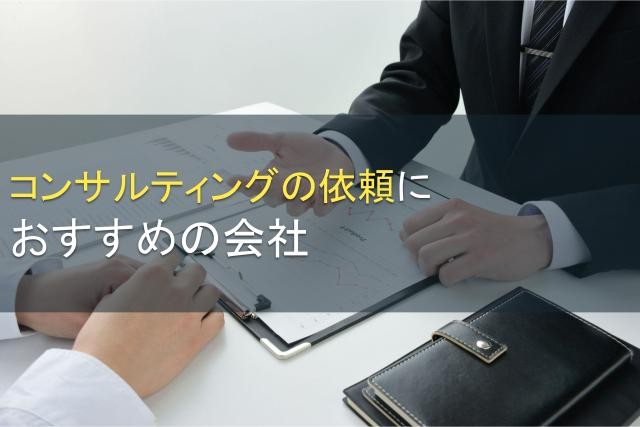 コンサルティングの依頼に
おすすめの会社